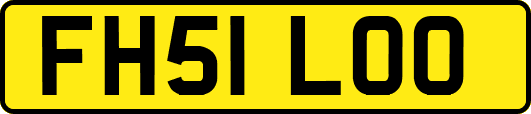 FH51 LOO